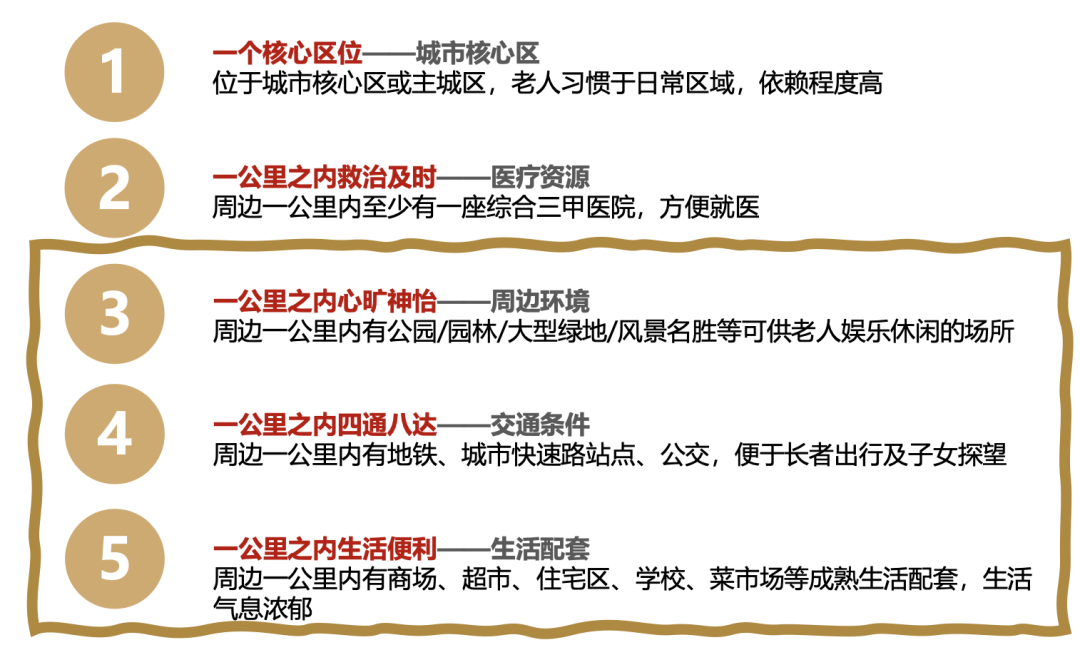 1

一个核心区位——城市核心区
位于城市核心区或主城区，老人习惯于日常区域，依赖程度高

2

一公里之内救治及时——医疗资源
周边一公里内至少有一座综合三甲医院，方便就医

3

一公里之内心旷神怡——周边环境
周边一公里内有公园/园林/大型绿地/风景名胜等可供老人娱乐休闲的场所

4

一公里之内四通八达——交通条件
周边一公里内有地铁、城市快速路站点、公交，便于长者出行及子女探望

5

一公里之内生活便利——生活配套
周边一公里内有商场、超市、住宅区、学校、菜市场等成熟生活配套，生活气息浓郁